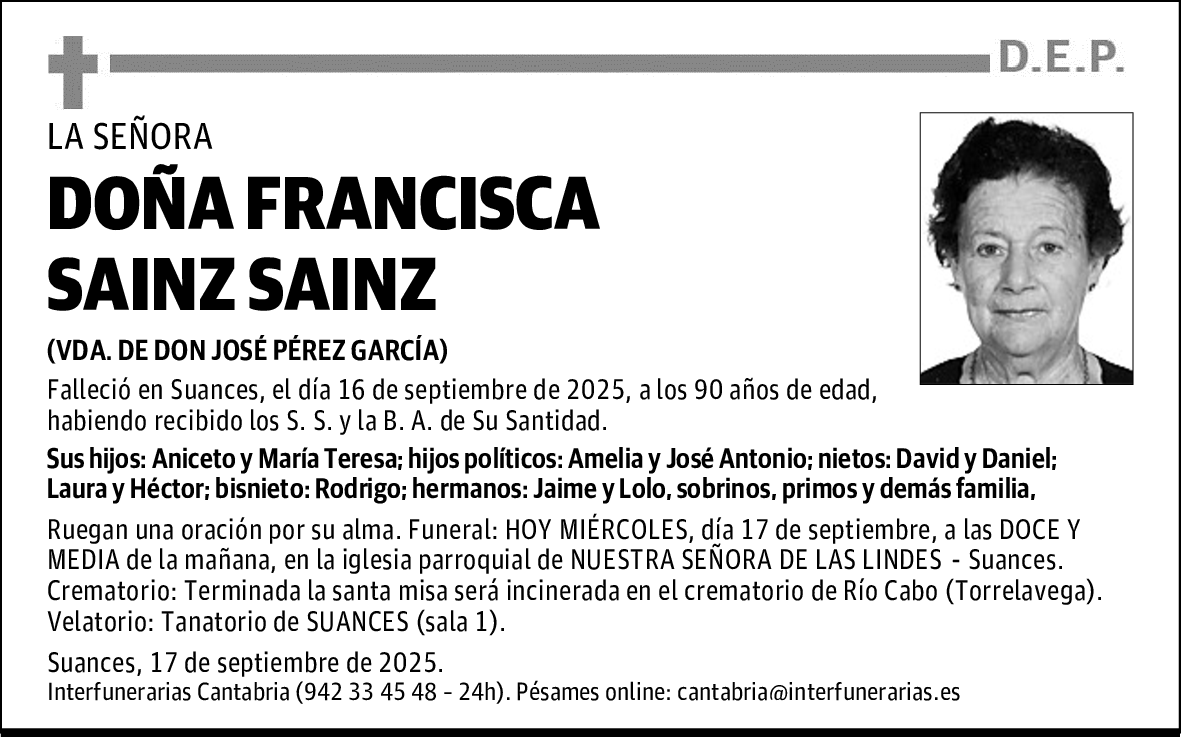 D.E.P.

LA SEÑORA

DOÑA FRANCISCA SAINZ SAINZ

(VDA. DE DON JOSÉ PÉREZ GARCÍA)

Falleció en Suances, el día 16 de septiembre de 2025, a los 90 años de edad, habiendo recibido los S. S. y la B. A. de Su Santidad.

Sus hijos: Aniceto y María Teresa; hijos políticos: Amelia y José Antonio; nietos: David y Daniel; Laura y Héctor; bisnieto: Rodrigo; hermanos: Jaime y Lolo, sobrinos, primos y demás familia,

Ruegan una oración por su alma. Funeral: HOY MIÉRCOLES, día 17 de septiembre, a las DOCE Y MEDIA de la mañana, en la iglesia parroquial de NUESTRA SEÑORA DE LAS LINDES - Suances. Crematorio: Terminada la santa misa será incinerada en el crematorio de Río Cabo (Torrelavega). Velatorio: Tanatorio de SUANCES (sala 1).

Suances, 17 de septiembre de 2025.
Interfunerarias Cantabria (942 33 45 48 - 24h). Pésames online: cantabria@interfunerarias.es